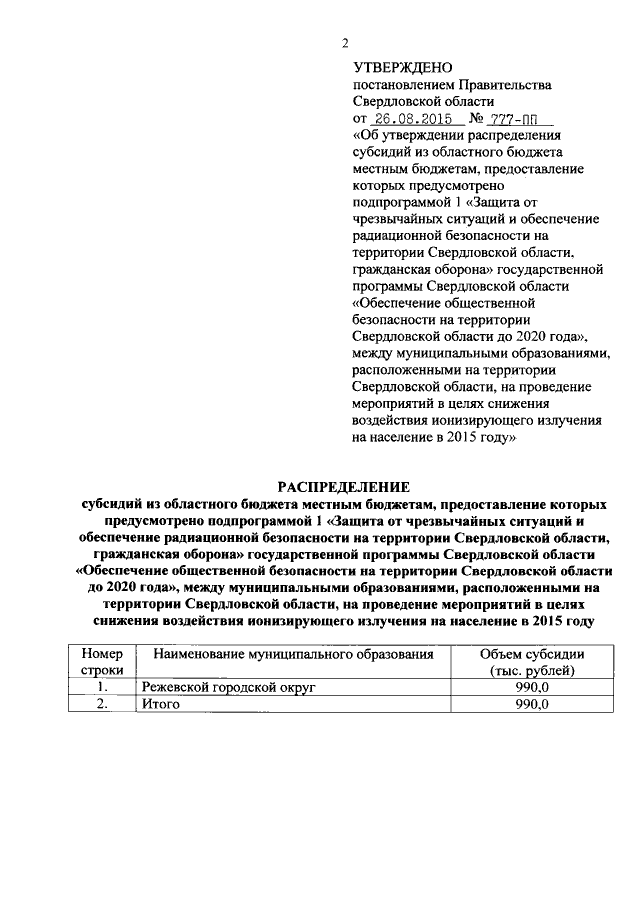 2

УТВЕРЖДЕНО
постановлением Правительства Свердловской области
от 26.08.2015 № 777-ПП
«Об утверждении распределения субсидий из областного бюджета местным бюджетам, предоставление которых предусмотрено подпрограммой 1 «Защита от чрезвычайных ситуаций и обеспечение радиационной безопасности на территории Свердловской области, гражданская оборона» государственной программы Свердловской области «Обеспечение общественной безопасности на территории Свердловской области до 2020 года», между муниципальными образованиями, расположенными на территории Свердловской области, на проведение мероприятий в целях снижения воздействия ионизирующего излучения на население в 2015 году»

РАСПРЕДЕЛЕНИЕ
субсидий из областного бюджета местным бюджетам, предоставление которых предусмотрено подпрограммой 1 «Защита от чрезвычайных ситуаций и обеспечение радиационной безопасности на территории Свердловской области, гражданская оборона» государственной программы Свердловской области «Обеспечение общественной безопасности на территории Свердловской области до 2020 года», между муниципальными образованиями, расположенными на территории Свердловской области, на проведение мероприятий в целях снижения воздействия ионизирующего излучения на население в 2015 году

| Номер строки | Наименование муниципального образования | Объем субсидии (тыс. рублей) |
|---|---|---|
| 1. | Режевской городской округ | 990,0 |
| 2. | Итого | 990,0 |